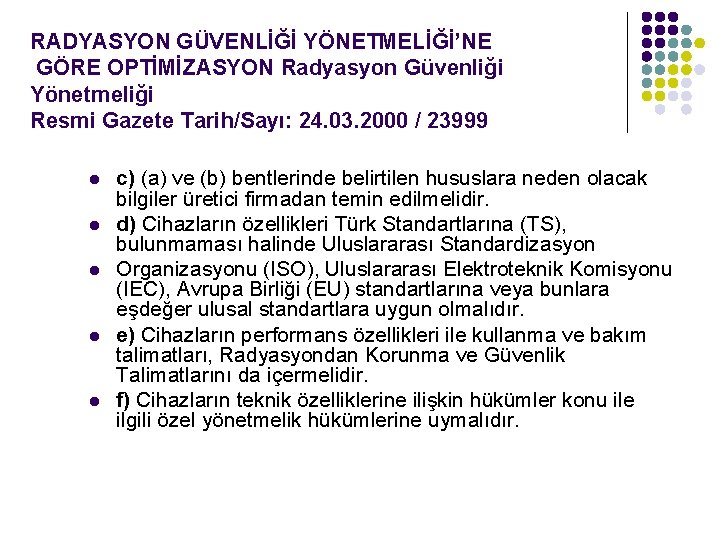 RADYASYON GÜVENLİĞİ YÖNETMELİĞİ'NE GÖRE OPTİMİZASYON Radyasyon Güvenliği Yönetmeliği
Resmi Gazete Tarih/Sayı: 24.03.2000 / 23999

- c) (a) ve (b) bentlerinde belirtilen hususlara neden olacak bilgiler üretici firmadan temin edilmelidir.
- d) Cihazların özellikleri Türk Standartlarına (TS), bulunmaması halinde Uluslararası Standardizasyon
- Organizasyonu (ISO), Uluslararası Elektroteknik Komisyonu (IEC), Avrupa Birliği (EU) standartlarına veya bunlara eşdeğer ulusal standartlara uygun olmalıdır.
- e) Cihazların performans özellikleri ile kullanma ve bakım talimatları, Radyasyondan Korunma ve Güvenlik Talimatlarını da içermelidir.
- f) Cihazların teknik özelliklerine ilişkin hükümler konu ile ilgili özel yönetmelik hükümlerine uymalıdır.